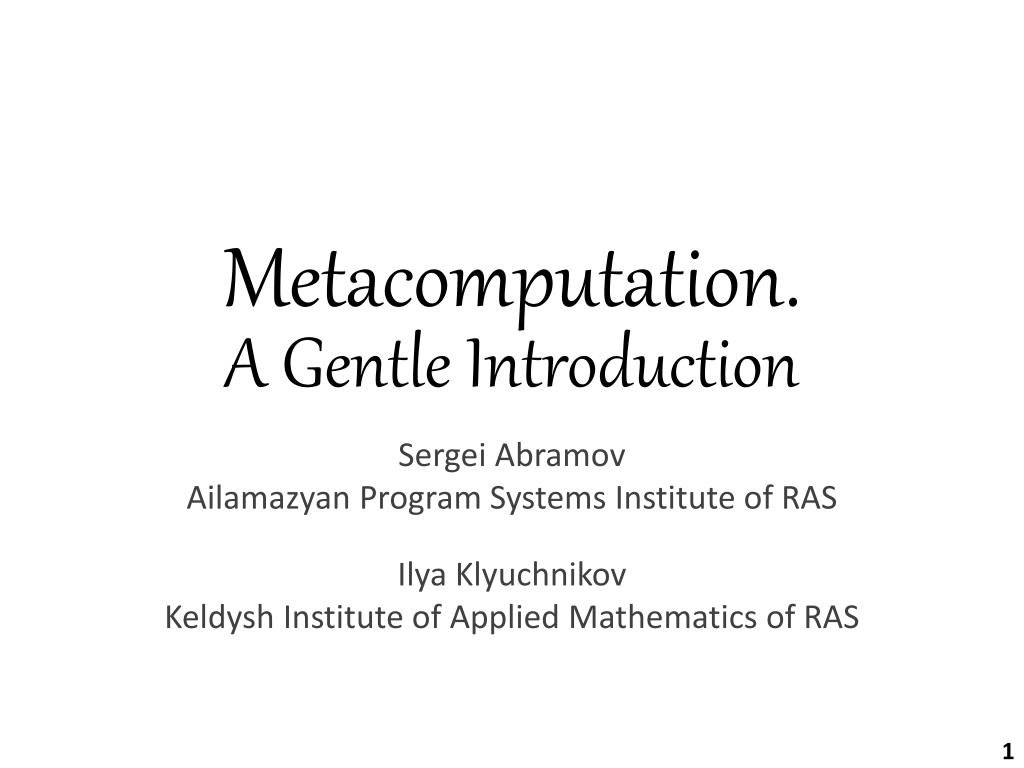 Metacomputation.
A Gentle Introduction

Sergei Abramov
Ailamazyan Program Systems Institute of RAS

Ilya Klyuchnikov
Keldysh Institute of Applied Mathematics of RAS

1